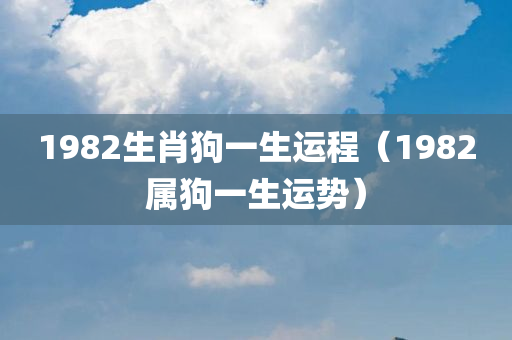 1982生肖狗一生运程（1982属狗一生运势）